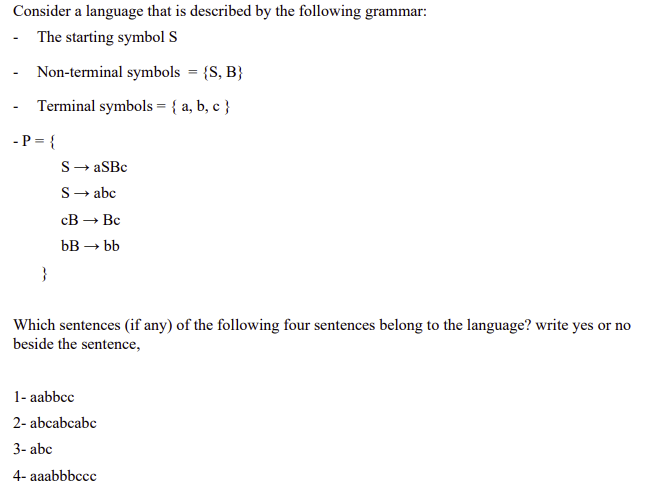 Consider a language that is described by the following grammar:

- The starting symbol S

- Non-terminal symbols = {S, B}

- Terminal symbols = { a, b, c }

- P = {

S → aSBc

S → abc

cB → Bc

bB → bb

}

Which sentences (if any) of the following four sentences belong to the language? write yes or no beside the sentence,

1- aabbcc

2- abcabcabc

3- abc

4- aaabbbccc